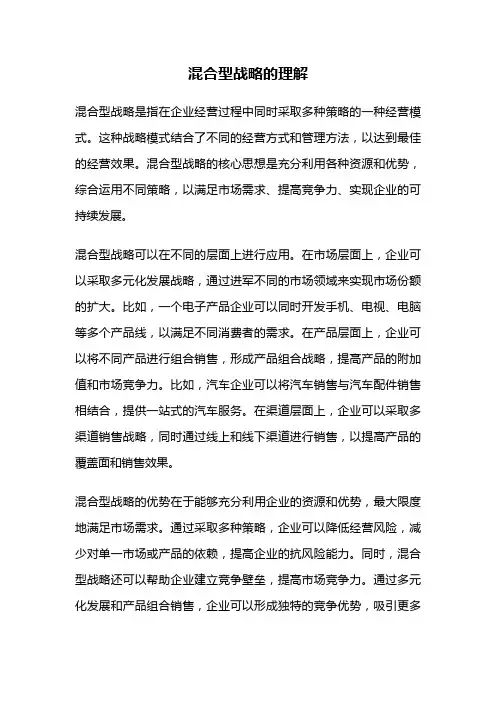 混合型战略的理解

混合型战略是指在企业经营过程中同时采取多种策略的一种经营模式。这种战略模式结合了不同的经营方式和管理方法，以达到最佳的经营效果。混合型战略的核心思想是充分利用各种资源和优势，综合运用不同策略，以满足市场需求、提高竞争力、实现企业的可持续发展。

混合型战略可以在不同的层面上进行应用。在市场层面上，企业可以采取多元化发展战略，通过进军不同的市场领域来实现市场份额的扩大。比如，一个电子产品企业可以同时开发手机、电视、电脑等多个产品线，以满足不同消费者的需求。在产品层面上，企业可以将不同产品进行组合销售，形成产品组合战略，提高产品的附加值和市场竞争力。比如，汽车企业可以将汽车销售与汽车配件销售相结合，提供一站式的汽车服务。在渠道层面上，企业可以采取多渠道销售战略，同时通过线上和线下渠道进行销售，以提高产品的覆盖面和销售效果。

混合型战略的优势在于能够充分利用企业的资源和优势，最大限度地满足市场需求。通过采取多种策略，企业可以降低经营风险，减少对单一市场或产品的依赖，提高企业的抗风险能力。同时，混合型战略还可以帮助企业建立竞争壁垒，提高市场竞争力。通过多元化发展和产品组合销售，企业可以形成独特的竞争优势，吸引更多